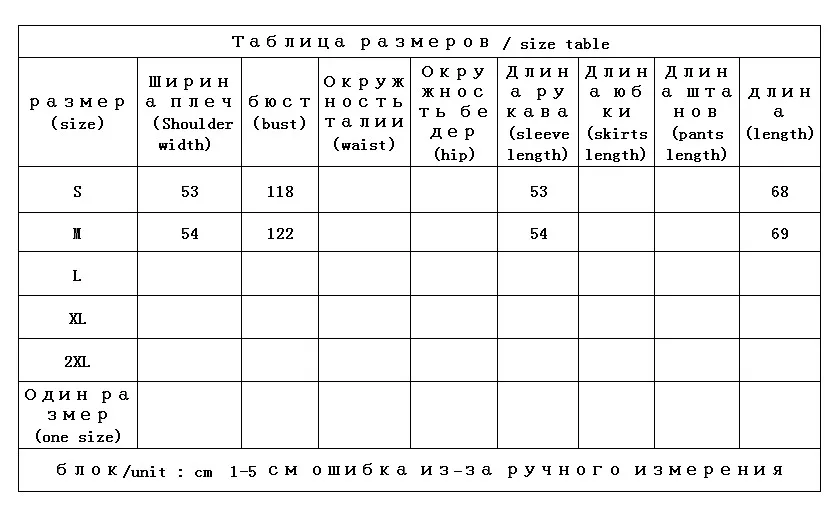 Таблица размеров / size table

| размер (size) | Ширина плеч (Shoulder width) | бюст (bust) | Окружность талии (waist) | Окружность бедер (hip) | Длина рукава (sleeve length) | Длина юбки (skirts length) | Длина штанов (pants length) | длина (length) |
|---|---|---|---|---|---|---|---|---|
| S | 53 | 118 | | | 53 | | | 68 |
| M | 54 | 122 | | | 54 | | | 69 |
| L | | | | | | | | |
| XL | | | | | | | | |
| 2XL | | | | | | | | |
| Один размер (one size) | | | | | | | | |

блок/unit : cm 1-5 см ошибка из-за ручного измерения